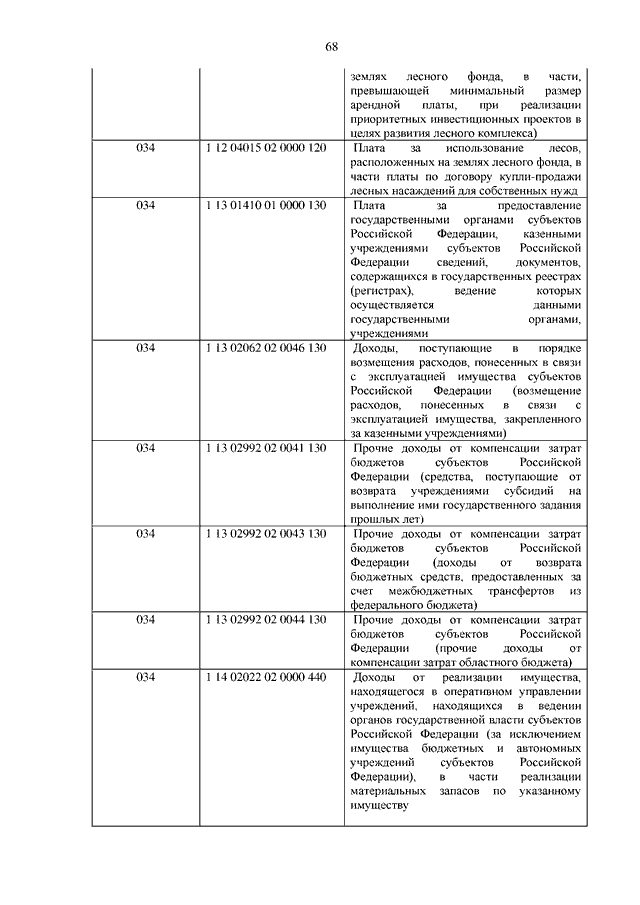 68

| | | |
|---|---|---|
| | | землях лесного фонда, в части, превышающей минимальный размер арендной платы, при реализации приоритетных инвестиционных проектов в целях развития лесного комплекса) |
| 034 | 1 12 04015 02 0000 120 | Плата за использование лесов, расположенных на землях лесного фонда, в части платы по договору купли-продажи лесных насаждений для собственных нужд |
| 034 | 1 13 01410 01 0000 130 | Плата за предоставление государственными органами субъектов Российской Федерации, казенными учреждениями субъектов Российской Федерации сведений, документов, содержащихся в государственных реестрах (регистрах), ведение которых осуществляется данными государственными органами, учреждениями |
| 034 | 1 13 02062 02 0046 130 | Доходы, поступающие в порядке возмещения расходов, понесенных в связи с эксплуатацией имущества субъектов Российской Федерации (возмещение расходов, понесенных в связи с эксплуатацией имущества, закрепленного за казенными учреждениями) |
| 034 | 1 13 02992 02 0041 130 | Прочие доходы от компенсации затрат бюджетов субъектов Российской Федерации (средства, поступающие от возврата учреждениями субсидий на выполнение ими государственного задания прошлых лет) |
| 034 | 1 13 02992 02 0043 130 | Прочие доходы от компенсации затрат бюджетов субъектов Российской Федерации (доходы от возврата бюджетных средств, предоставленных за счет межбюджетных трансфертов из федерального бюджета) |
| 034 | 1 13 02992 02 0044 130 | Прочие доходы от компенсации затрат бюджетов субъектов Российской Федерации (прочие доходы от компенсации затрат областного бюджета) |
| 034 | 1 14 02022 02 0000 440 | Доходы от реализации имущества, находящегося в оперативном управлении учреждений, находящихся в ведении органов государственной власти субъектов Российской Федерации (за исключением имущества бюджетных и автономных учреждений субъектов Российской Федерации), в части реализации материальных запасов по указанному имуществу |